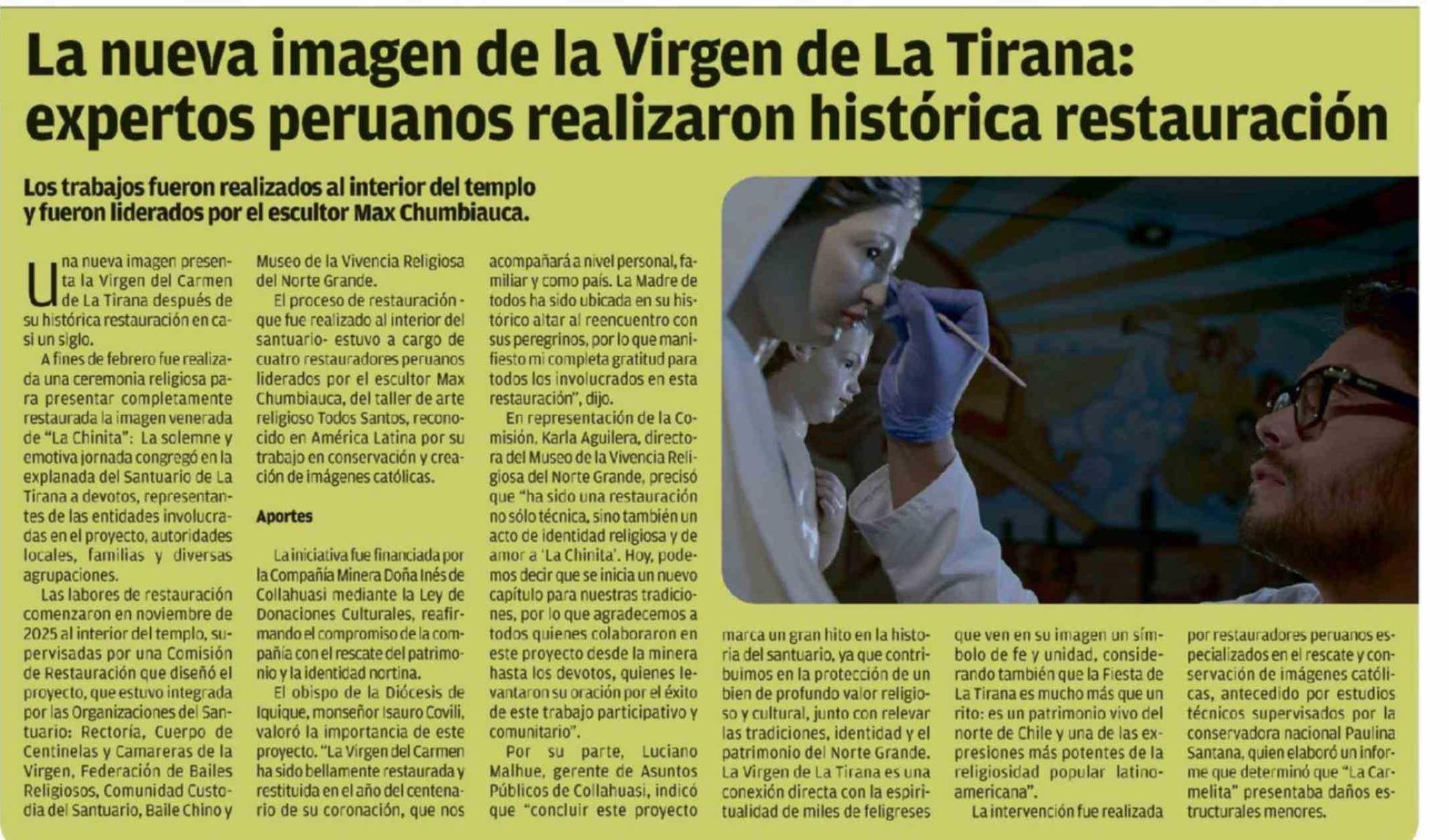 La nueva imagen de la Virgen de La Tirana: expertos peruanos realizaron histórica restauración

Los trabajos fueron realizados al interior del templo y fueron liderados por el escultor Max Chumbiauca.

Una nueva imagen presenta la Virgen del Carmen de La Tirana después de su histórica restauración en casi un siglo.

A fines de febrero fue realizada una ceremonia religiosa para presentar completamente restaurada la imagen venerada de "La Chinita": La solemne y emotiva jornada congregó en la explanada del Santuario de La Tirana a devotos, representantes de las entidades involucradas en el proyecto, autoridades locales, familias y diversas agrupaciones.

Las labores de restauración comenzaron en noviembre de 2025 al interior del templo, supervisadas por una Comisión de Restauración que diseñó el proyecto, que estuvo integrada por las Organizaciones del Santuario: Rectoría, Cuerpo de Centinelas y Camareras de la Virgen, Federación de Bailes Religiosos, Comunidad Custodia del Santuario, Baile Chino y Museo de la Vivencia Religiosa del Norte Grande.

El proceso de restauración -que fue realizado al interior del santuario- estuvo a cargo de cuatro restauradores peruanos liderados por el escultor Max Chumbiauca, del taller de arte religioso Todos Santos, reconocido en América Latina por su trabajo en conservación y creación de imágenes católicas.

Aportes

La iniciativa fue financiada por la Compañía Minera Doña Inés de Collahuasi mediante la Ley de Donaciones Culturales, reafirmando el compromiso de la compañía con el rescate del patrimonio y la identidad nortina.

El obispo de la Diócesis de Iquique, monseñor Isauro Covili, valoró la importancia de este proyecto. "La Virgen del Carmen ha sido bellamente restaurada y restituida en el año del centenario de su coronación, que nos acompañará a nivel personal, familiar y como país. La Madre de todos ha sido ubicada en su histórico altar al reencuentro con sus peregrinos, por lo que manifiesto mi completa gratitud para todos los involucrados en esta restauración", dijo.

En representación de la Comisión, Karla Aguilera, directora del Museo de la Vivencia Religiosa del Norte Grande, precisó que "ha sido una restauración no sólo técnica, sino también un acto de identidad religiosa y de amor a 'La Chinita'. Hoy, podemos decir que se inicia un nuevo capítulo para nuestras tradiciones, por lo que agradecemos a todos quienes colaboraron en este proyecto desde la minera hasta los devotos, quienes levantaron su oración por el éxito de este trabajo participativo y comunitario".

Por su parte, Luciano Malhue, gerente de Asuntos Públicos de Collahuasi, indicó que "concluir este proyecto marca un gran hito en la historia del santuario, ya que contribuimos en la protección de un bien de profundo valor religioso y cultural, junto con relevar las tradiciones, identidad y el patrimonio del Norte Grande. La Virgen de La Tirana es una conexión directa con la espiritualidad de miles de feligreses que ven en su imagen un símbolo de fe y unidad, considerando también que la Fiesta de La Tirana es mucho más que un rito: es un patrimonio vivo del norte de Chile y una de las expresiones más potentes de la religiosidad popular latinoamericana".

La intervención fue realizada por restauradores peruanos especializados en el rescate y conservación de imágenes católicas, antecedido por estudios técnicos supervisados por la conservadora nacional Paulina Santana, quien elaboró un informe que determinó que "La Carmelita" presentaba daños estructurales menores.